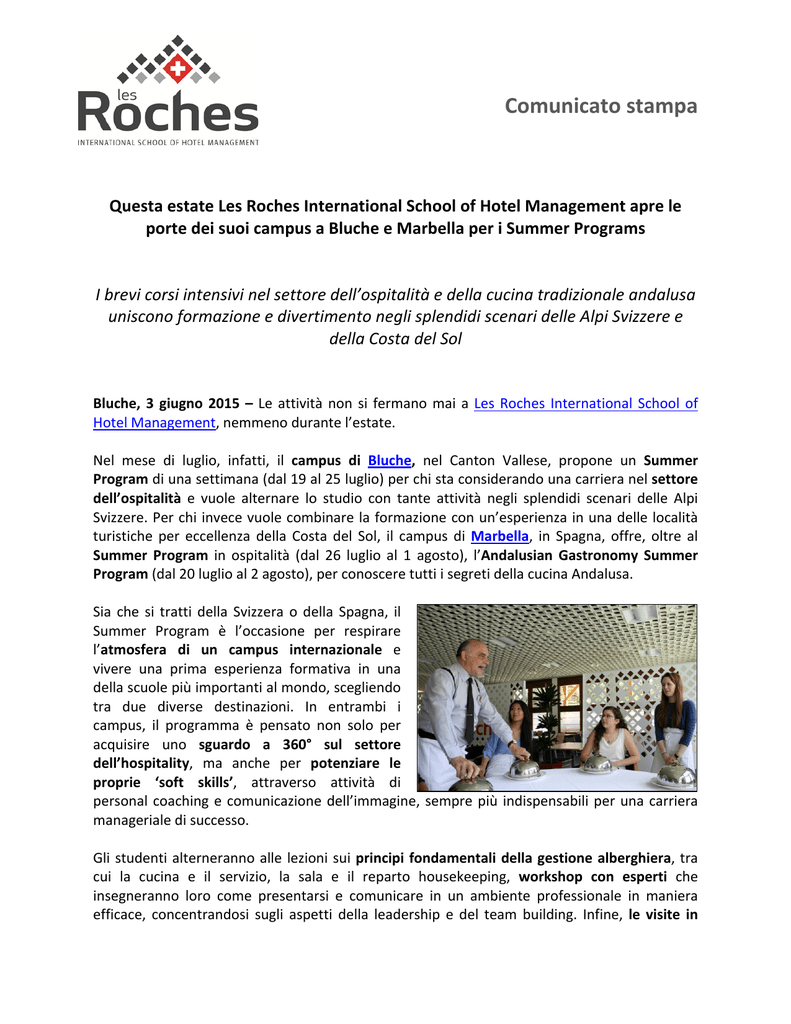 Les Roches
INTERNATIONAL SCHOOL OF HOTEL MANAGEMENT

Comunicato stampa

Questa estate Les Roches International School of Hotel Management apre le porte dei suoi campus a Bluche e Marbella per i Summer Programs

I brevi corsi intensivi nel settore dell'ospitalità e della cucina tradizionale andalusa uniscono formazione e divertimento negli splendidi scenari delle Alpi Svizzere e della Costa del Sol

Bluche, 3 giugno 2015 – Le attività non si fermano mai a Les Roches International School of Hotel Management, nemmeno durante l'estate.

Nel mese di luglio, infatti, il campus di Bluche, nel Canton Vallese, propone un Summer Program di una settimana (dal 19 al 25 luglio) per chi sta considerando una carriera nel settore dell'ospitalità e vuole alternare lo studio con tante attività negli splendidi scenari delle Alpi Svizzere. Per chi invece vuole combinare la formazione con un'esperienza in una delle località turistiche per eccellenza della Costa del Sol, il campus di Marbella, in Spagna, offre, oltre al Summer Program in ospitalità (dal 26 luglio al 1 agosto), l'Andalusian Gastronomy Summer Program (dal 20 luglio al 2 agosto), per conoscere tutti i segreti della cucina Andalusa.

Sia che si tratti della Svizzera o della Spagna, il Summer Program è l'occasione per respirare l'atmosfera di un campus internazionale e vivere una prima esperienza formativa in una della scuole più importanti al mondo, scegliendo tra due diverse destinazioni. In entrambi i campus, il programma è pensato non solo per acquisire uno sguardo a 360° sul settore dell'hospitality, ma anche per potenziare le proprie 'soft skills', attraverso attività di personal coaching e comunicazione dell'immagine, sempre più indispensabili per una carriera manageriale di successo.

Gli studenti alterneranno alle lezioni sui principi fondamentali della gestione alberghiera, tra cui la cucina e il servizio, la sala e il reparto housekeeping, workshop con esperti che insegneranno loro come presentarsi e comunicare in un ambiente professionale in maniera efficace, concentrandosi sugli aspetti della leadership e del team building. Infine, le visite in